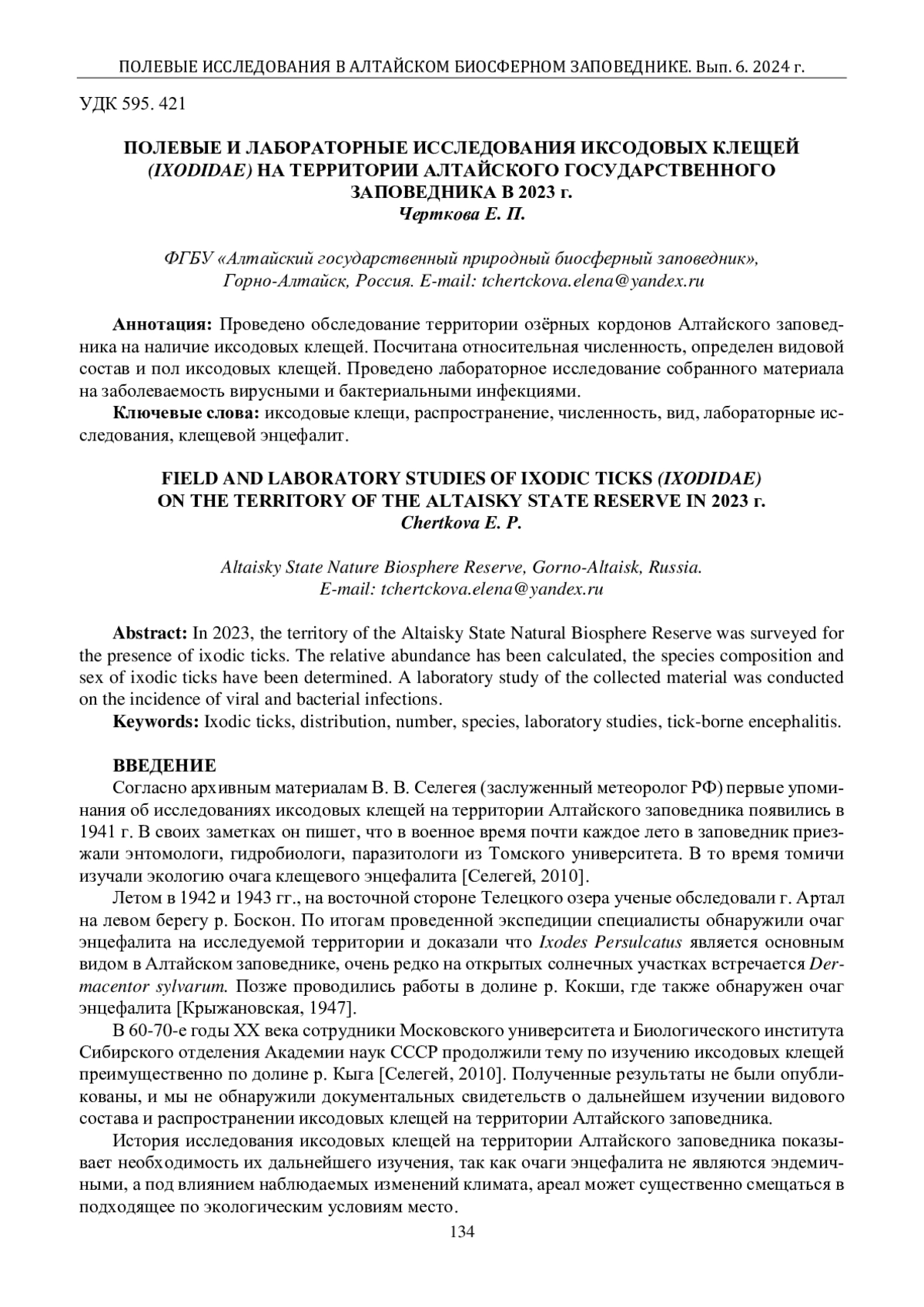 ПОЛЕВЫЕ ИССЛЕДОВАНИЯ В АЛТАЙСКОМ БИОСФЕРНОМ ЗАПОВЕДНИКЕ. Вып. 6. 2024 г.

УДК 595. 421

ПОЛЕВЫЕ И ЛАБОРАТОРНЫЕ ИССЛЕДОВАНИЯ ИКСОДОВЫХ КЛЕЩЕЙ (IXODIDAE) НА ТЕРРИТОРИИ АЛТАЙСКОГО ГОСУДАРСТВЕННОГО ЗАПОВЕДНИКА В 2023 г.
Черткова Е. П.

ФГБУ «Алтайский государственный природный биосферный заповедник», Горно-Алтайск, Россия. E-mail: tchertckova.elena@yandex.ru

Аннотация: Проведено обследование территории озёрных кордонов Алтайского заповедника на наличие иксодовых клещей. Посчитана относительная численность, определен видовой состав и пол иксодовых клещей. Проведено лабораторное исследование собранного материала на заболеваемость вирусными и бактериальными инфекциями.

Ключевые слова: иксодовые клещи, распространение, численность, вид, лабораторные исследования, клещевой энцефалит.

FIELD AND LABORATORY STUDIES OF IXODIC TICKS (IXODIDAE) ON THE TERRITORY OF THE ALTAISKY STATE RESERVE IN 2023 г.
Chertkova E. P.

Altaisky State Nature Biosphere Reserve, Gorno-Altaisk, Russia. E-mail: tchertckova.elena@yandex.ru

Abstract: In 2023, the territory of the Altaisky State Natural Biosphere Reserve was surveyed for the presence of ixodic ticks. The relative abundance has been calculated, the species composition and sex of ixodic ticks have been determined. A laboratory study of the collected material was conducted on the incidence of viral and bacterial infections.

Keywords: Ixodic ticks, distribution, number, species, laboratory studies, tick-borne encephalitis.

ВВЕДЕНИЕ

Согласно архивным материалам В. В. Селегея (заслуженный метеоролог РФ) первые упоминания об исследованиях иксодовых клещей на территории Алтайского заповедника появились в 1941 г. В своих заметках он пишет, что в военное время почти каждое лето в заповедник приезжали энтомологи, гидробиологи, паразитологи из Томского университета. В то время томичи изучали экологию очага клещевого энцефалита [Селегей, 2010].

Летом в 1942 и 1943 гг., на восточной стороне Телецкого озера ученые обследовали г. Артал на левом берегу р. Боскон. По итогам проведенной экспедиции специалисты обнаружили очаг энцефалита на исследуемой территории и доказали что Ixodes Persulcatus является основным видом в Алтайском заповеднике, очень редко на открытых солнечных участках встречается Dermacentor sylvarum. Позже проводились работы в долине р. Кокши, где также обнаружен очаг энцефалита [Крыжановская, 1947].

В 60-70-е годы XX века сотрудники Московского университета и Биологического института Сибирского отделения Академии наук СССР продолжили тему по изучению иксодовых клещей преимущественно по долине р. Кыга [Селегей, 2010]. Полученные результаты не были опубликованы, и мы не обнаружили документальных свидетельств о дальнейшем изучении видового состава и распространении иксодовых клещей на территории Алтайского заповедника.

История исследования иксодовых клещей на территории Алтайского заповедника показывает необходимость их дальнейшего изучения, так как очаги энцефалита не являются эндемичными, а под влиянием наблюдаемых изменений климата, ареал может существенно смещаться в подходящее по экологическим условиям место.

134